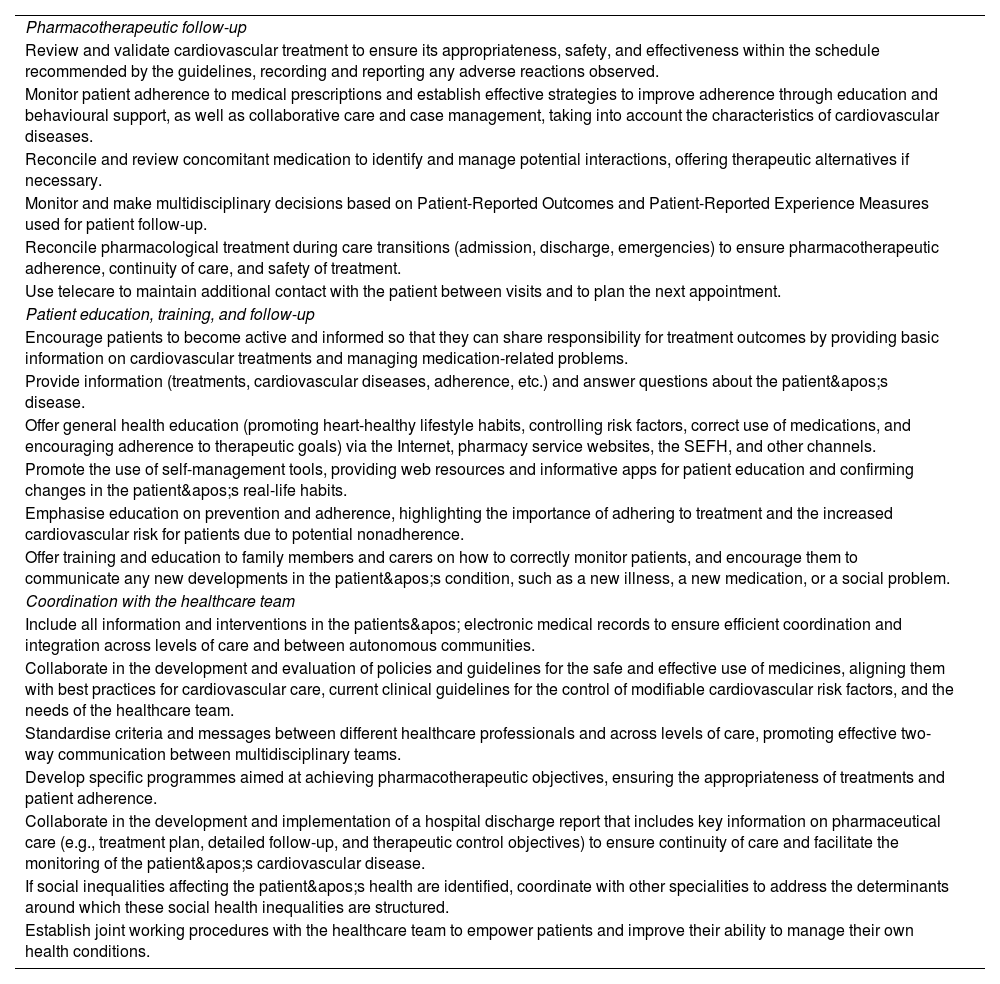 Pharmacotherapeutic follow-up

Review and validate cardiovascular treatment to ensure its appropriateness, safety, and effectiveness within the schedule recommended by the guidelines, recording and reporting any adverse reactions observed.

Monitor patient adherence to medical prescriptions and establish effective strategies to improve adherence through education and behavioural support, as well as collaborative care and case management, taking into account the characteristics of cardiovascular diseases.

Reconcile and review concomitant medication to identify and manage potential interactions, offering therapeutic alternatives if necessary.

Monitor and make multidisciplinary decisions based on Patient-Reported Outcomes and Patient-Reported Experience Measures used for patient follow-up.

Reconcile pharmacological treatment during care transitions (admission, discharge, emergencies) to ensure pharmacotherapeutic adherence, continuity of care, and safety of treatment.

Use telecare to maintain additional contact with the patient between visits and to plan the next appointment.

Patient education, training, and follow-up

Encourage patients to become active and informed so that they can share responsibility for treatment outcomes by providing basic information on cardiovascular treatments and managing medication-related problems.

Provide information (treatments, cardiovascular diseases, adherence, etc.) and answer questions about the patient&apos;s disease.

Offer general health education (promoting heart-healthy lifestyle habits, controlling risk factors, correct use of medications, and encouraging adherence to therapeutic goals) via the Internet, pharmacy service websites, the SEFH, and other channels.

Promote the use of self-management tools, providing web resources and informative apps for patient education and confirming changes in the patient&apos;s real-life habits.

Emphasise education on prevention and adherence, highlighting the importance of adhering to treatment and the increased cardiovascular risk for patients due to potential nonadherence.

Offer training and education to family members and carers on how to correctly monitor patients, and encourage them to communicate any new developments in the patient&apos;s condition, such as a new illness, a new medication, or a social problem.

Coordination with the healthcare team

Include all information and interventions in the patients&apos; electronic medical records to ensure efficient coordination and integration across levels of care and between autonomous communities.

Collaborate in the development and evaluation of policies and guidelines for the safe and effective use of medicines, aligning them with best practices for cardiovascular care, current clinical guidelines for the control of modifiable cardiovascular risk factors, and the needs of the healthcare team.

Standardise criteria and messages between different healthcare professionals and across levels of care, promoting effective two-way communication between multidisciplinary teams.

Develop specific programmes aimed at achieving pharmacotherapeutic objectives, ensuring the appropriateness of treatments and patient adherence.

Collaborate in the development and implementation of a hospital discharge report that includes key information on pharmaceutical care (e.g., treatment plan, detailed follow-up, and therapeutic control objectives) to ensure continuity of care and facilitate the monitoring of the patient&apos;s cardiovascular disease.

If social inequalities affecting the patient&apos;s health are identified, coordinate with other specialities to address the determinants around which these social health inequalities are structured.

Establish joint working procedures with the healthcare team to empower patients and improve their ability to manage their own health conditions.